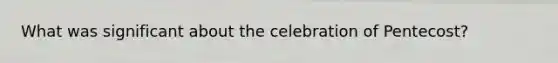 What was significant about the celebration of Pentecost?